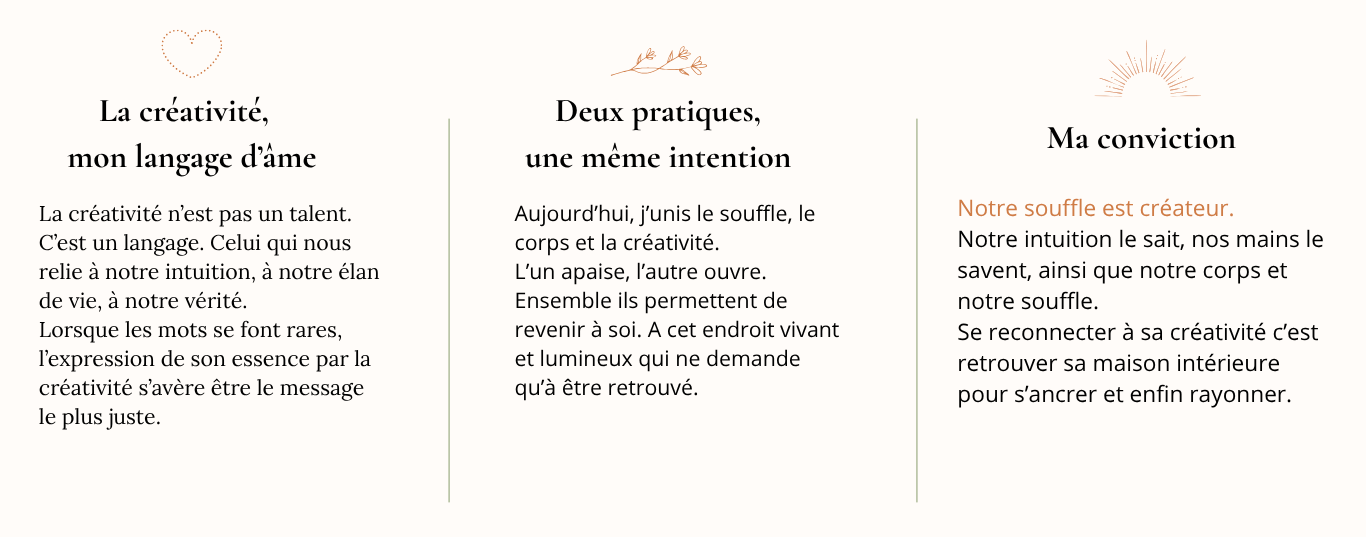 La créativité, mon langage d'âme

La créativité n'est pas un talent. C'est un langage. Celui qui nous relie à notre intuition, à notre élan de vie, à notre vérité.
Lorsque les mots se font rares, l'expression de son essence par la créativité s'avère être le message le plus juste.

Deux pratiques, une même intention

Aujourd'hui, j'unis le souffle, le corps et la créativité.
L'un apaise, l'autre ouvre.
Ensemble ils permettent de revenir à soi. A cet endroit vivant et lumineux qui ne demande qu'à être retrouvé.

Ma conviction

Notre souffle est créateur.
Notre intuition le sait, nos mains le savent, ainsi que notre corps et notre souffle.
Se reconnecter à sa créativité c'est retrouver sa maison intérieure pour s'ancrer et enfin rayonner.